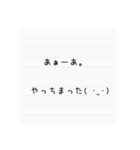 あぁーあ。

やっちまった( ･_･)